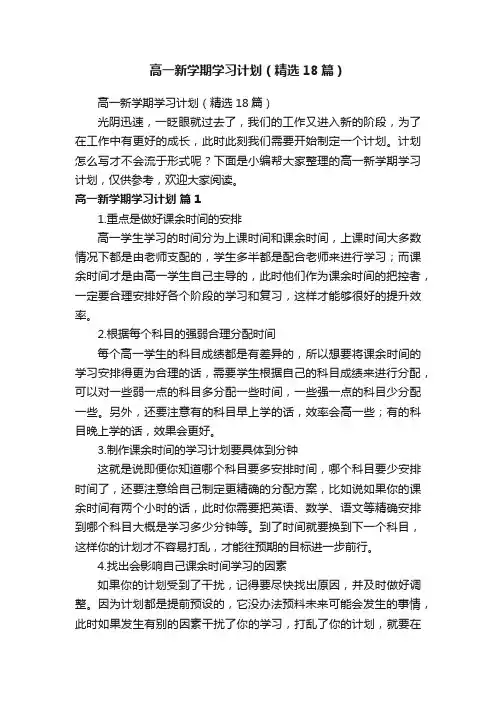 高一新学期学习计划（精选18篇）

高一新学期学习计划（精选18篇）

光阴迅速，一眨眼就过去了，我们的工作又进入新的阶段，为了在工作中有更好的成长，此时此刻我们需要开始制定一个计划。计划怎么写才不会流于形式呢？下面是小编帮大家整理的高一新学期学习计划，仅供参考，欢迎大家阅读。

高一新学期学习计划 篇1

1.重点是做好课余时间的安排

高一学生学习的时间分为上课时间和课余时间，上课时间大多数情况下都是由老师支配的，学生多半都是配合老师来进行学习；而课余时间才是由高一学生自己主导的，此时他们作为课余时间的把控者，一定要合理安排好各个阶段的学习和复习，这样才能够很好的提升效率。

2.根据每个科目的强弱合理分配时间

每个高一学生的科目成绩都是有差异的，所以想要将课余时间的学习安排得更为合理的话，需要学生根据自己的科目成绩来进行分配，可以对一些弱一点的科目多分配一些时间，一些强一点的科目少分配一些。另外，还要注意有的科目早上学的话，效率会高一些；有的科目晚上学的话，效果会更好。

3.制作课余时间的学习计划要具体到分钟

这就是说即便你知道哪个科目要多安排时间，哪个科目要少安排时间了，还要注意给自己制定更精确的分配方案，比如说如果你的课余时间有两个小时的话，此时你需要把英语、数学、语文等精确安排到哪个科目大概是学习多少分钟等。到了时间就要换到下一个科目，这样你的计划才不容易打乱，才能往预期的目标进一步前行。

4.找出会影响自己课余时间学习的因素

如果你的计划受到了干扰，记得要尽快找出原因，并及时做好调整。因为计划都是提前预设的，它没办法预料未来可能会发生的事情，此时如果发生有别的因素干扰了你的学习，打乱了你的计划，就要在